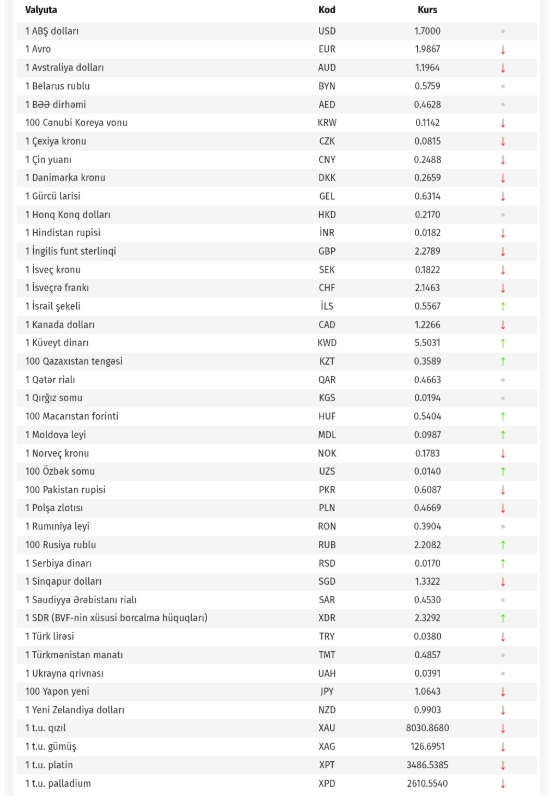 | Valyuta | Kod | Kurs | |
|---|---|---|---|
| 1 ABŞ dolları | USD | 1.7000 | • |
| 1 Avro | EUR | 1.9867 | ↓ |
| 1 Avstraliya dolları | AUD | 1.1964 | ↓ |
| 1 Belarus rublu | BYN | 0.5759 | • |
| 1 BƏƏ dirhəmi | AED | 0.4628 | • |
| 100 Cənubi Koreya vonu | KRW | 0.1142 | ↓ |
| 1 Çexiya kronu | CZK | 0.0815 | ↓ |
| 1 Çin yuanı | CNY | 0.2488 | ↓ |
| 1 Danimarka kronu | DKK | 0.2659 | ↓ |
| 1 Gürcü larisi | GEL | 0.6314 | ↓ |
| 1 Honq Konq dolları | HKD | 0.2170 | • |
| 1 Hindistan rupisi | İNR | 0.0182 | ↓ |
| 1 İngilis funt sterlinqi | GBP | 2.2789 | ↓ |
| 1 İsveç kronu | SEK | 0.1822 | ↓ |
| 1 İsveçrə frankı | CHF | 2.1463 | ↓ |
| 1 İsrail şekeli | İLS | 0.5567 | ↑ |
| 1 Kanada dolları | CAD | 1.2266 | ↓ |
| 1 Küveyt dinarı | KWD | 5.5031 | ↑ |
| 100 Qazaxıstan tengəsi | KZT | 0.3589 | ↑ |
| 1 Qətər rialı | QAR | 0.4663 | • |
| 1 Qırğız somu | KGS | 0.0194 | • |
| 100 Macarıstan forinti | HUF | 0.5404 | ↑ |
| 1 Moldova leyi | MDL | 0.0987 | ↑ |
| 1 Norveç kronu | NOK | 0.1783 | ↓ |
| 100 Özbək somu | UZS | 0.0140 | ↑ |
| 100 Pakistan rupisi | PKR | 0.6087 | ↓ |
| 1 Polşa zlotısı | PLN | 0.4669 | ↓ |
| 1 Rumıniya leyi | RON | 0.3904 | • |
| 100 Rusiya rublu | RUB | 2.2082 | ↑ |
| 1 Serbiya dinarı | RSD | 0.0170 | ↑ |
| 1 Sinqapur dolları | SGD | 1.3322 | ↓ |
| 1 Səudiyyə Ərəbistanı rialı | SAR | 0.4530 | • |
| 1 SDR (BVF-nin xüsusi borcalma hüquqları) | XDR | 2.3292 | ↑ |
| 1 Türk lirəsi | TRY | 0.0380 | ↓ |
| 1 Türkmənistan manatı | TMT | 0.4857 | • |
| 1 Ukrayna qrivnası | UAH | 0.0391 | • |
| 100 Yapon yeni | JPY | 1.0643 | ↓ |
| 1 Yeni Zelandiya dolları | NZD | 0.9903 | ↓ |
| 1 t.u. qızıl | XAU | 8030.8680 | ↓ |
| 1 t.u. gümüş | XAG | 126.6951 | ↓ |
| 1 t.u. platin | XPT | 3486.5385 | ↓ |
| 1 t.u. palladium | XPD | 2610.5540 | ↓ |